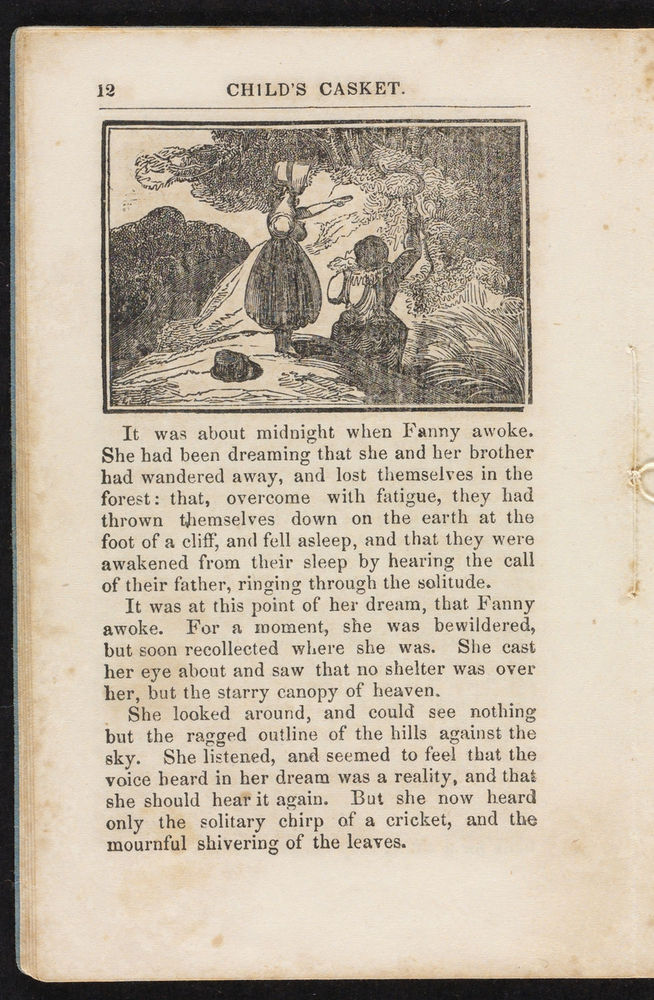 12 CHILD'S CASKET.

It was about midnight when Fanny awoke. She had been dreaming that she and her brother had wandered away, and lost themselves in the forest: that, overcome with fatigue, they had thrown themselves down on the earth at the foot of a cliff, and fell asleep, and that they were awakened from their sleep by hearing the call of their father, ringing through the solitude.

It was at this point of her dream, that Fanny awoke. For a moment, she was bewildered, but soon recollected where she was. She cast her eye about and saw that no shelter was over her, but the starry canopy of heaven.

She looked around, and could see nothing but the ragged outline of the hills against the sky. She listened, and seemed to feel that the voice heard in her dream was a reality, and that she should hear it again. But she now heard only the solitary chirp of a cricket, and the mournful shivering of the leaves.